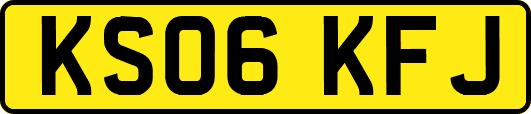 KS06 KFJ